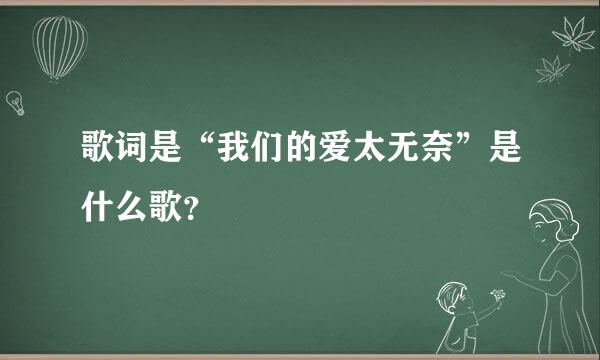 歌词是“我们的爱太无奈”是什么歌?